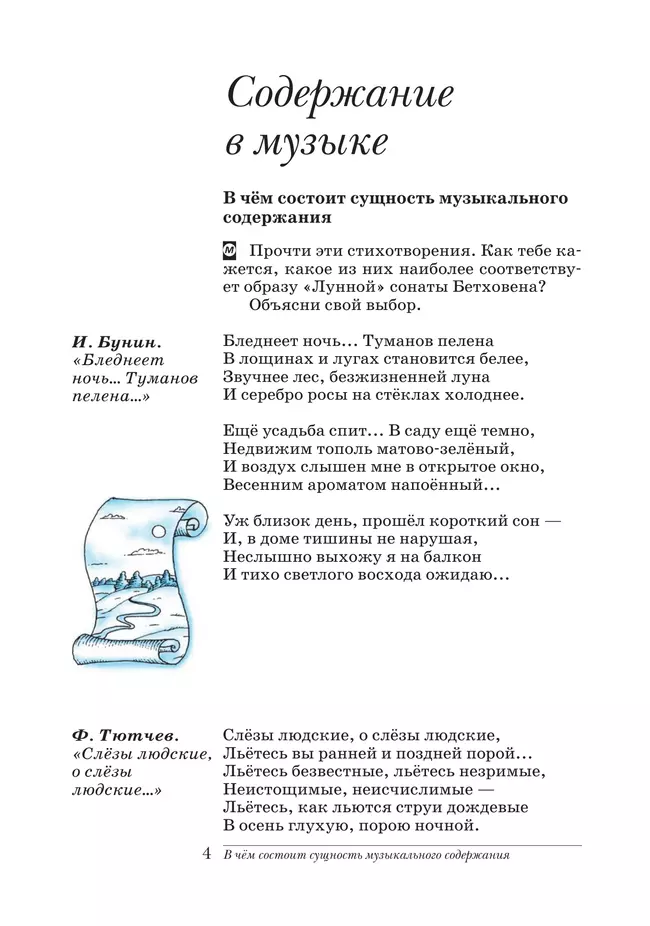 Содержание в музыке

В чём состоит сущность музыкального содержания

Прочти эти стихотворения. Как тебе кажется, какое из них наиболее соответствует образу «Лунной» сонаты Бетховена? Объясни свой выбор.

И. Бунин. «Бледнеет ночь... Туманов пелена...»

Бледнеет ночь... Туманов пелена
В лощинах и лугах становится белее,
Звучнее лес, безжизненней луна
И серебро росы на стёклах холоднее.

Ещё усадьба спит... В саду ещё темно,
Недвижим тополь матово-зелёный,
И воздух слышен мне в открытое окно,
Весенним ароматом напоённый...

Уж близок день, прошёл короткий сон —
И, в доме тишины не нарушая,
Неслышно выхожу я на балкон
И тихо светлого восхода ожидаю...

Ф. Тютчев. «Слёзы людские, о слёзы людские...»

Слёзы людские, о слёзы людские,
Льётесь вы ранней и поздней порой...
Льётесь безвестные, льётесь незримые,
Неистощимые, неисчислимые —
Льётесь, как льются струи дождевые
В осень глухую, порою ночной.

4 В чём состоит сущность музыкального содержания